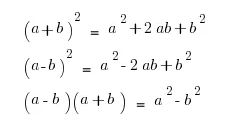 $(a+b)^2 = a^2 + 2ab + b^2$

$(a-b)^2 = a^2 - 2ab + b^2$

$(a-b)(a+b) = a^2 - b^2$